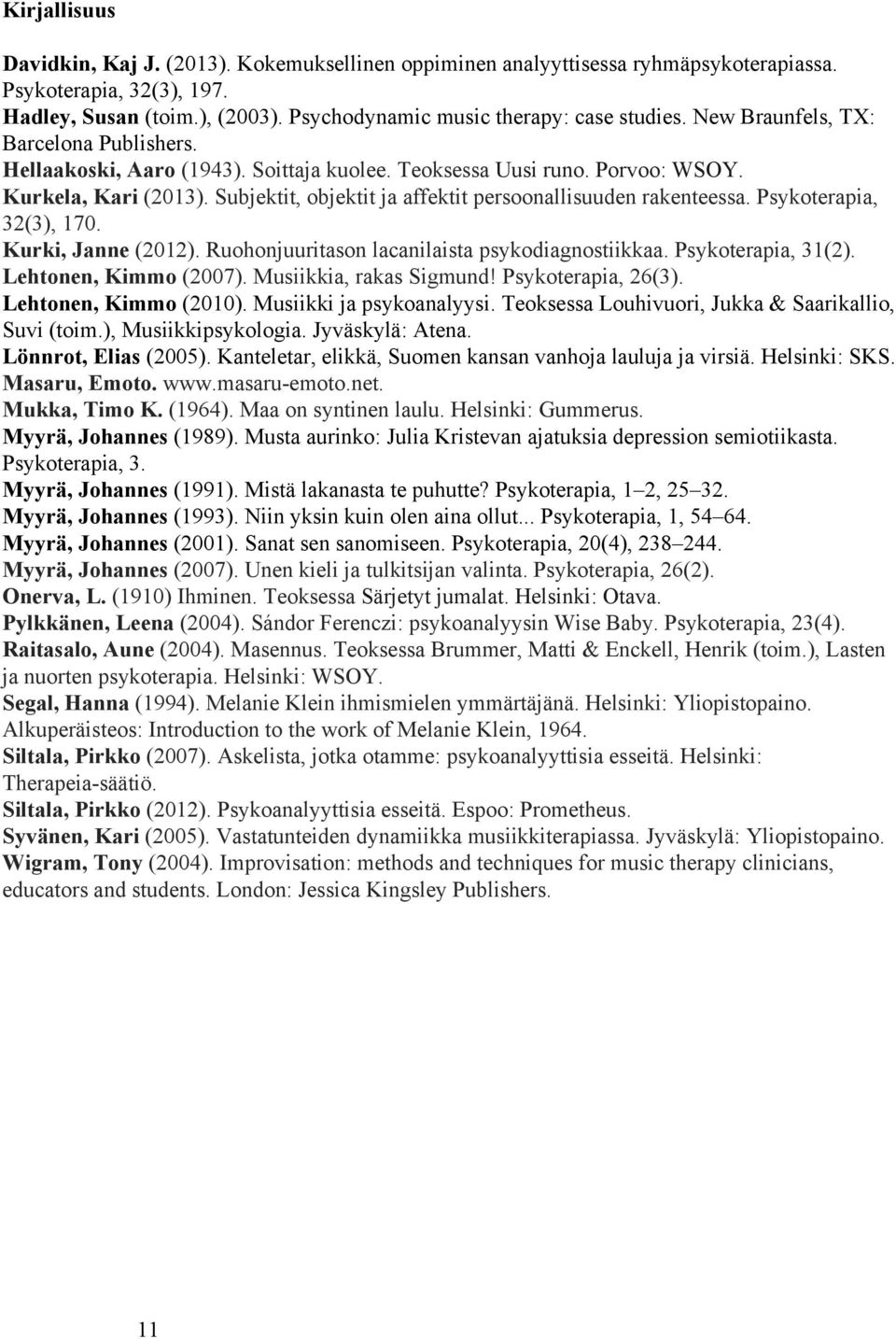 Kirjallisuus

Davidkin, Kaj J. (2013). Kokemuksellinen oppiminen analyyttisessa ryhmäpsykoterapiassa. Psykoterapia, 32(3), 197.
Hadley, Susan (toim.), (2003). Psychodynamic music therapy: case studies. New Braunfels, TX: Barcelona Publishers.
Hellaakoski, Aaro (1943). Soittaja kuolee. Teoksessa Uusi runo. Porvoo: WSOY.
Kurkela, Kari (2013). Subjektit, objektit ja affektit persoonallisuuden rakenteessa. Psykoterapia, 32(3), 170.
Kurki, Janne (2012). Ruohonjuuritason lacanilaista psykodiagnostiikkaa. Psykoterapia, 31(2).
Lehtonen, Kimmo (2007). Musiikkia, rakas Sigmund! Psykoterapia, 26(3).
Lehtonen, Kimmo (2010). Musiikki ja psykoanalyysi. Teoksessa Louhivuori, Jukka & Saarikallio, Suvi (toim.), Musiikkipsykologia. Jyväskylä: Atena.
Lönnrot, Elias (2005). Kanteletar, elikkä, Suomen kansan vanhoja lauluja ja virsiä. Helsinki: SKS.
Masaru, Emoto. www.masaru-emoto.net.
Mukka, Timo K. (1964). Maa on syntinen laulu. Helsinki: Gummerus.
Myyrä, Johannes (1989). Musta aurinko: Julia Kristevan ajatuksia depression semiotiikasta. Psykoterapia, 3.
Myyrä, Johannes (1991). Mistä lakanasta te puhutte? Psykoterapia, 1–2, 25–32.
Myyrä, Johannes (1993). Niin yksin kuin olen aina ollut... Psykoterapia, 1, 54–64.
Myyrä, Johannes (2001). Sanat sen sanomiseen. Psykoterapia, 20(4), 238–244.
Myyrä, Johannes (2007). Unen kieli ja tulkitsijan valinta. Psykoterapia, 26(2).
Onerva, L. (1910) Ihminen. Teoksessa Särjetyt jumalat. Helsinki: Otava.
Pylkkänen, Leena (2004). Sándor Ferenczi: psykoanalyysin Wise Baby. Psykoterapia, 23(4).
Raitasalo, Aune (2004). Masennus. Teoksessa Brummer, Matti & Enckell, Henrik (toim.), Lasten ja nuorten psykoterapia. Helsinki: WSOY.
Segal, Hanna (1994). Melanie Klein ihmismielen ymmärtäjänä. Helsinki: Yliopistopaino. Alkuperäisteos: Introduction to the work of Melanie Klein, 1964.
Siltala, Pirkko (2007). Askelista, jotka otamme: psykoanalyyttisia esseitä. Helsinki: Therapeia-säätiö.
Siltala, Pirkko (2012). Psykoanalyyttisia esseitä. Espoo: Prometheus.
Syvänen, Kari (2005). Vastatunteiden dynamiikka musiikkiterapiassa. Jyväskylä: Yliopistopaino.
Wigram, Tony (2004). Improvisation: methods and techniques for music therapy clinicians, educators and students. London: Jessica Kingsley Publishers.

11